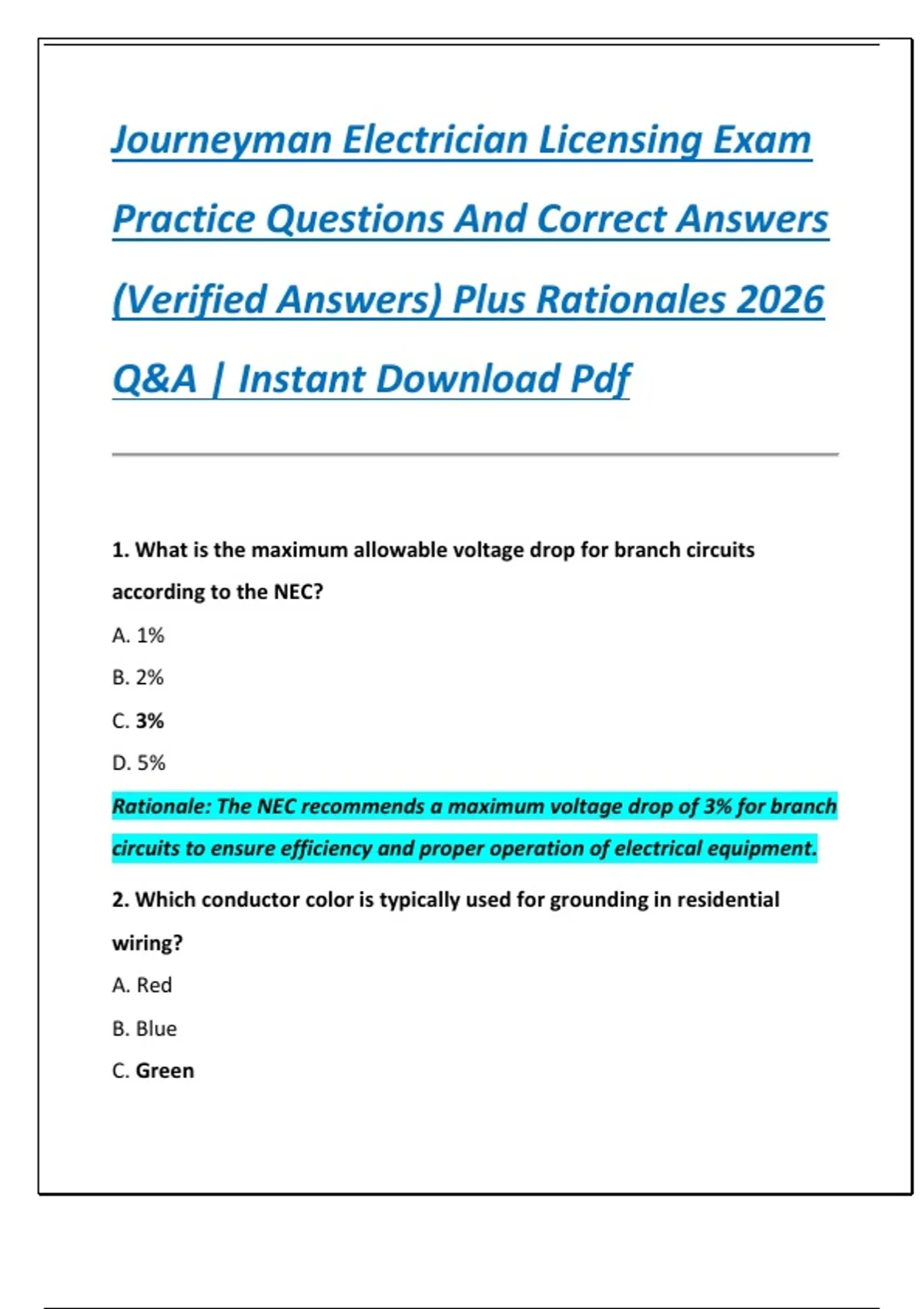 Journeyman Electrician Licensing Exam Practice Questions And Correct Answers (Verified Answers) Plus Rationales 2026 Q&A | Instant Download Pdf

1. What is the maximum allowable voltage drop for branch circuits according to the NEC?

A. 1%

B. 2%

C. 3%

D. 5%

Rationale: The NEC recommends a maximum voltage drop of 3% for branch circuits to ensure efficiency and proper operation of electrical equipment.

2. Which conductor color is typically used for grounding in residential wiring?

A. Red

B. Blue

C. Green